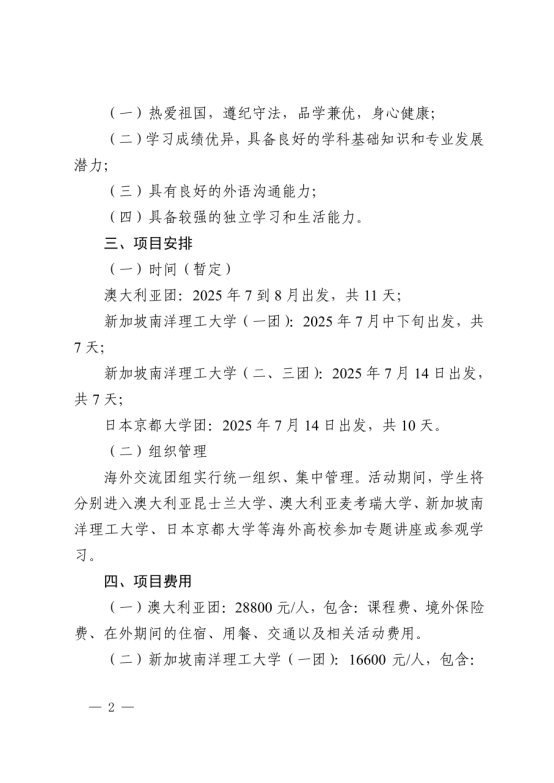 （一）热爱祖国，遵纪守法，品学兼优，身心健康；

（二）学习成绩优异，具备良好的学科基础知识和专业发展潜力；

（三）具有良好的外语沟通能力；

（四）具备较强的独立学习和生活能力。

三、项目安排

（一）时间（暂定）

澳大利亚团：2025 年 7 到 8 月出发，共 11 天；

新加坡南洋理工大学（一团）：2025 年 7 月中下旬出发，共 7 天；

新加坡南洋理工大学（二、三团）：2025 年 7 月 14 日出发，共 7 天；

日本京都大学团：2025 年 7 月 14 日出发，共 10 天。

（二）组织管理

海外交流团组实行统一组织、集中管理。活动期间，学生将分别进入澳大利亚昆士兰大学、澳大利亚麦考瑞大学、新加坡南洋理工大学、日本京都大学等海外高校参加专题讲座或参观学习。

四、项目费用

（一）澳大利亚团：28800 元/人，包含：课程费、境外保险费、在外期间的住宿、用餐、交通以及相关活动费用。

（二）新加坡南洋理工大学（一团）：16600 元/人，包含：

— 2 —